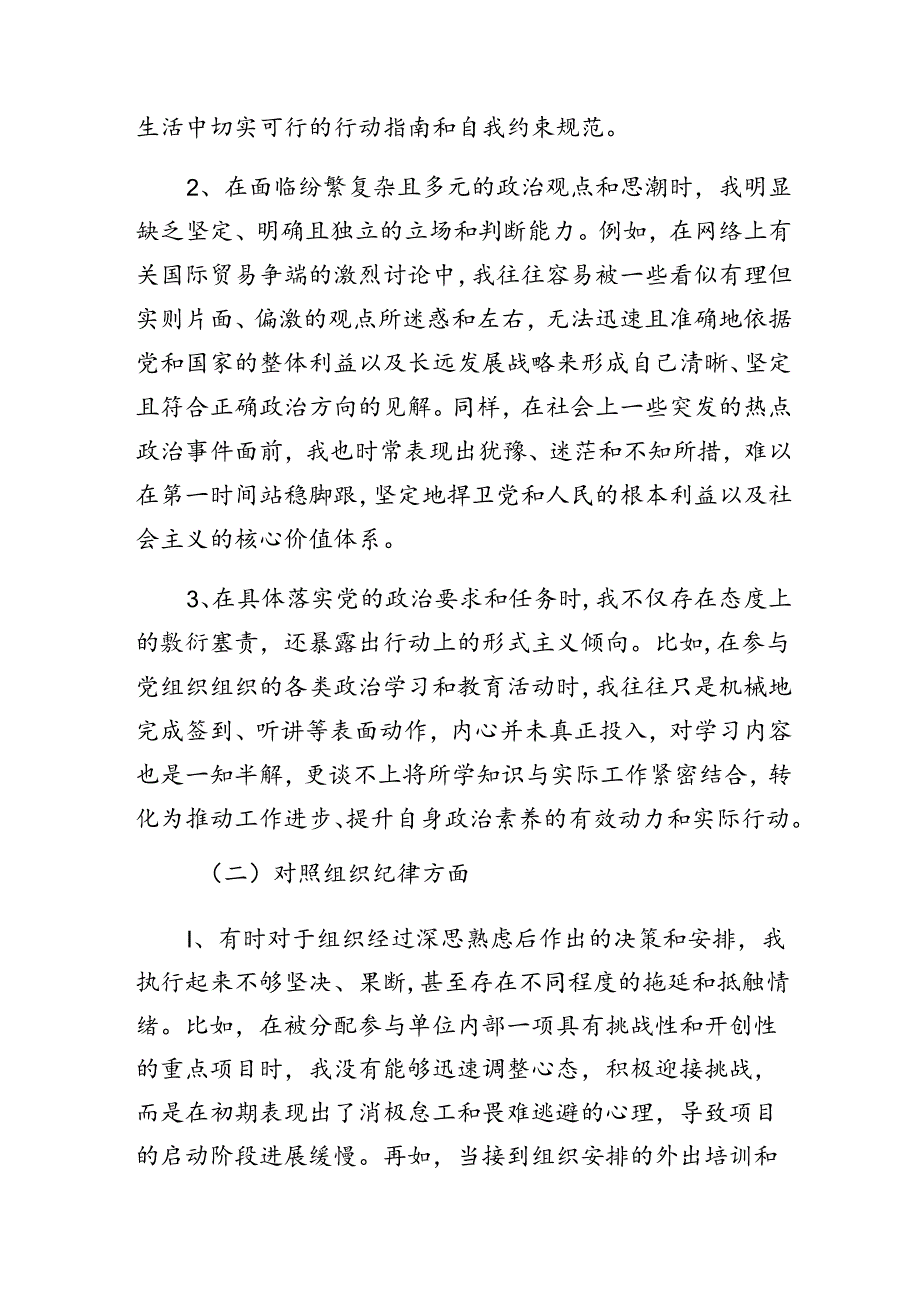 生活中切实可行的行动指南和自我约束规范。

2、在面临纷繁复杂且多元的政治观点和思潮时，我明显缺乏坚定、明确且独立的立场和判断能力。例如，在网络上有关国际贸易争端的激烈讨论中，我往往容易被一些看似有理但实则片面、偏激的观点所迷惑和左右，无法迅速且准确地依据党和国家的整体利益以及长远发展战略来形成自己清晰、坚定且符合正确政治方向的见解。同样，在社会上一些突发的热点政治事件面前，我也时常表现出犹豫、迷茫和不知所措，难以在第一时间站稳脚跟，坚定地捍卫党和人民的根本利益以及社会主义的核心价值体系。

3、在具体落实党的政治要求和任务时，我不仅存在态度上的敷衍塞责，还暴露出行动上的形式主义倾向。比如，在参与党组织组织的各类政治学习和教育活动时，我往往只是机械地完成签到、听讲等表面动作，内心并未真正投入，对学习内容也是一知半解，更谈不上将所学知识与实际工作紧密结合，转化为推动工作进步、提升自身政治素养的有效动力和实际行动。

（二）对照组织纪律方面

I、有时对于组织经过深思熟虑后作出的决策和安排，我执行起来不够坚决、果断，甚至存在不同程度的拖延和抵触情绪。比如，在被分配参与单位内部一项具有挑战性和开创性的重点项目时，我没有能够迅速调整心态，积极迎接挑战，而是在初期表现出了消极怠工和畏难逃避的心理，导致项目的启动阶段进展缓慢。再如，当接到组织安排的外出培训和